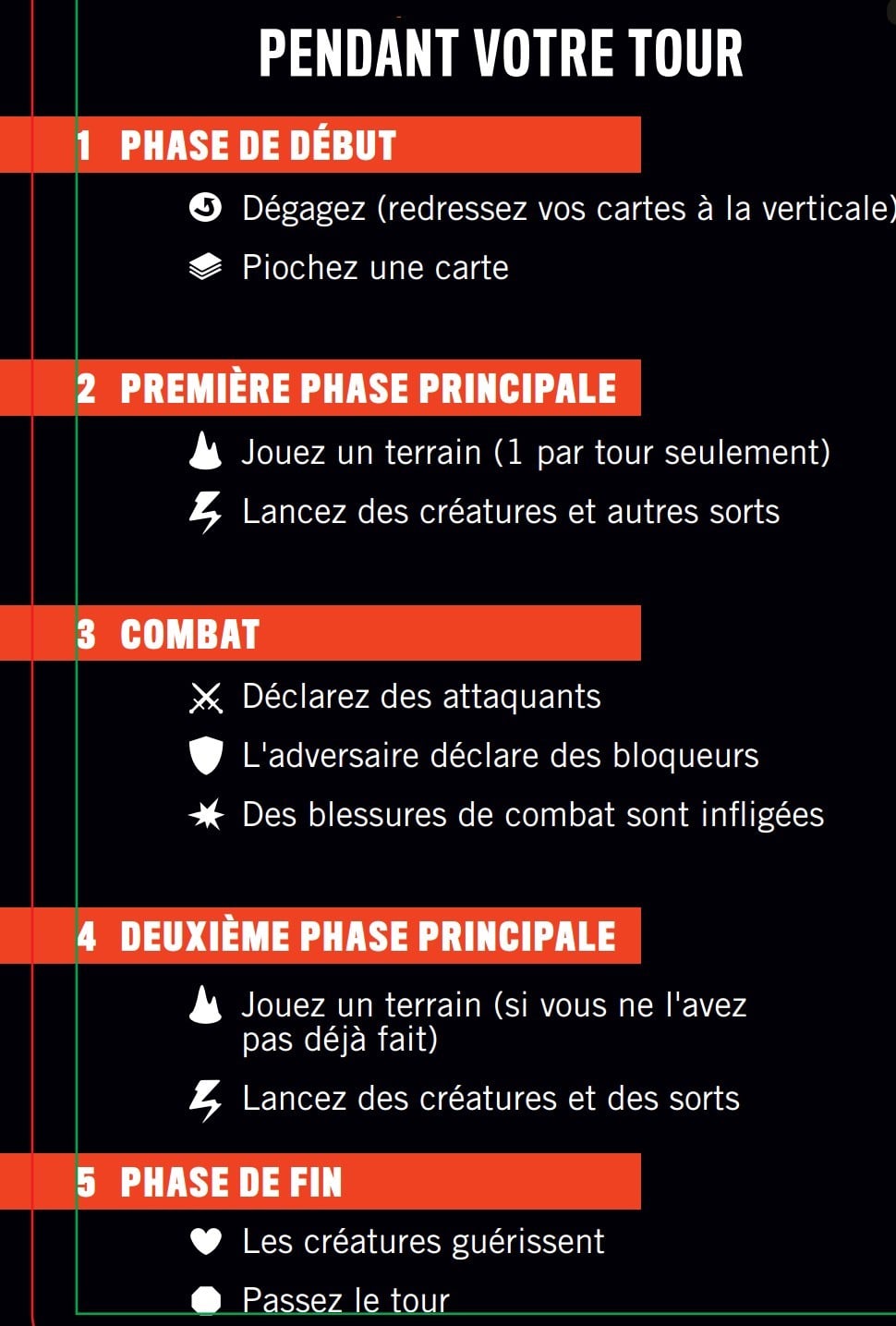 PENDANT VOTRE TOUR

1 PHASE DE DÉBUT

Dégagez (redressez vos cartes à la verticale)

Piochez une carte

2 PREMIÈRE PHASE PRINCIPALE

Jouez un terrain (1 par tour seulement)

Lancez des créatures et autres sorts

3 COMBAT

Déclarez des attaquants

L'adversaire déclare des bloqueurs

Des blessures de combat sont infligées

4 DEUXIÈME PHASE PRINCIPALE

Jouez un terrain (si vous ne l'avez pas déjà fait)

Lancez des créatures et des sorts

5 PHASE DE FIN

Les créatures guérissent

Passez le tour